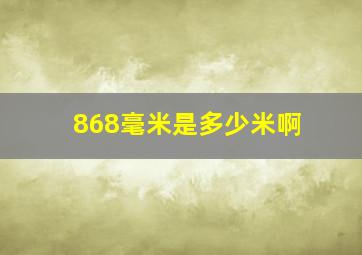 868毫米是多少米啊